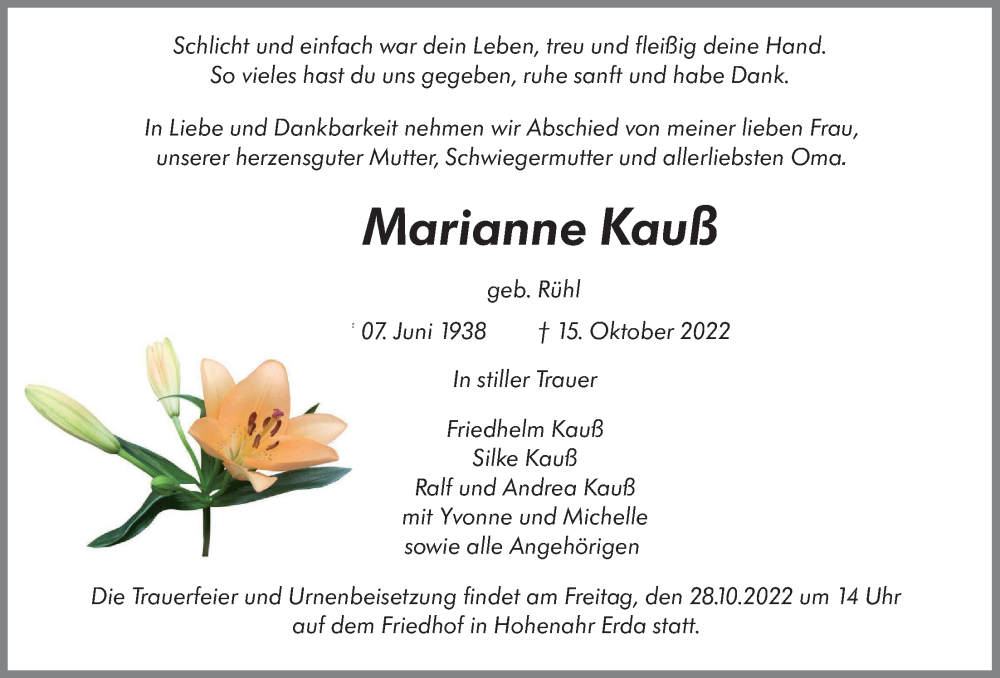 Schlicht und einfach war dein Leben, treu und fleißig deine Hand.
So vieles hast du uns gegeben, ruhe sanft und habe Dank.

In Liebe und Dankbarkeit nehmen wir Abschied von meiner lieben Frau, unserer herzensguter Mutter, Schwiegermutter und allerliebsten Oma.

Marianne Kauß

geb. Rühl

* 07. Juni 1938 † 15. Oktober 2022

In stiller Trauer

Friedhelm Kauß
Silke Kauß
Ralf und Andrea Kauß
mit Yvonne und Michelle
sowie alle Angehörigen

Die Trauerfeier und Urnenbeisetzung findet am Freitag, den 28.10.2022 um 14 Uhr auf dem Friedhof in Hohenahr Erda statt.